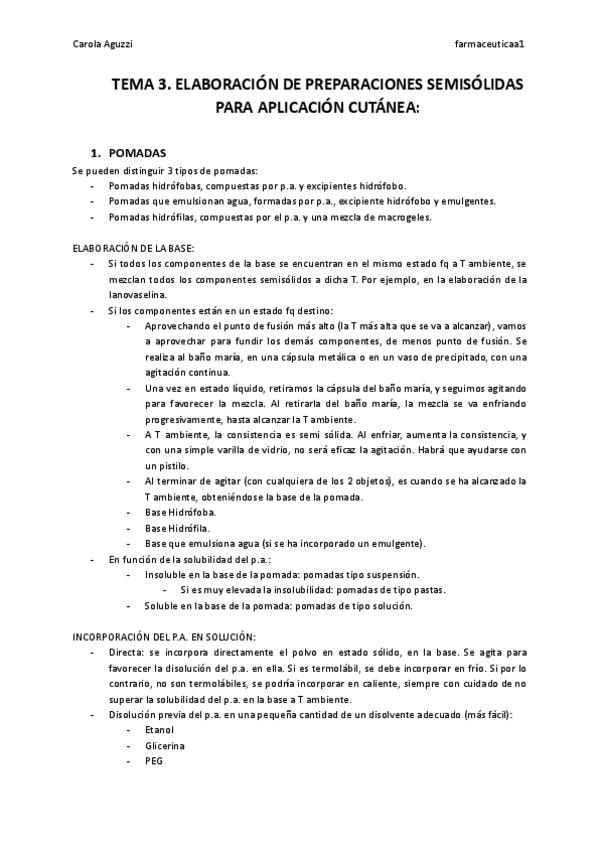 Carola Aguzzi

farmaceuticaa1

TEMA 3. ELABORACIÓN DE PREPARACIONES SEMISÓLIDAS PARA APLICACIÓN CUTÁNEA:

1. POMADAS

Se pueden distinguir 3 tipos de pomadas:
- Pomadas hidrófobas, compuestas por p.a. y excipientes hidrófobo.
- Pomadas que emulsionan agua, formadas por p.a., excipiente hidrófobo y emulgentes.
- Pomadas hidrófilas, compuestas por el p.a. y una mezcla de macrogeles.

ELABORACIÓN DE LA BASE:
- Si todos los componentes de la base se encuentran en el mismo estado fq a T ambiente, se mezclan todos los componentes semisólidos a dicha T. Por ejemplo, en la elaboración de la lanovaselina.
- Si los componentes están en un estado fq destino:
  - Aprovechando el punto de fusión más alto (la T más alta que se va a alcanzar), vamos a aprovechar para fundir los demás componentes, de menos punto de fusión. Se realiza al baño maría, en una cápsula metálica o en un vaso de precipitado, con una agitación continua.
  - Una vez en estado líquido, retiramos la cápsula del baño maría, y seguimos agitando para favorecer la mezcla. Al retirarla del baño maría, la mezcla se va enfriando progresivamente, hasta alcanzar la T ambiente.
  - A T ambiente, la consistencia es semi sólida. Al enfriar, aumenta la consistencia, y con una simple varilla de vidrio, no será eficaz la agitación. Habrá que ayudarse con un pistilo.
  - Al terminar de agitar (con cualquiera de los 2 objetos), es cuando se ha alcanzado la T ambiente, obteniéndose la base de la pomada.
  - Base Hidrófoba.
  - Base Hidrófila.
  - Base que emulsiona agua (si se ha incorporado un emulgente).
- En función de la solubilidad del p.a.:
  - Insoluble en la base de la pomada: pomadas tipo suspensión.
    - Si es muy elevada la insolubilidad: pomadas de tipo pastas.
  - Soluble en la base de la pomada: pomadas de tipo solución.

INCORPORACIÓN DEL P.A. EN SOLUCIÓN:
- Directa: se incorpora directamente el polvo en estado sólido, en la base. Se agita para favorecer la disolución del p.a. en ella. Si es termolábil, se debe incorporar en frío. Si por lo contrario, no son termolábiles, se podría incorporar en caliente, siempre con cuidado de no superar la solubilidad del p.a. en la base a T ambiente.
- Disolución previa del p.a. en una pequeña cantidad de un disolvente adecuado (más fácil):
  - Etanol
  - Glicerina
  - PEG